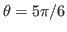 $\theta = 5\pi/6$